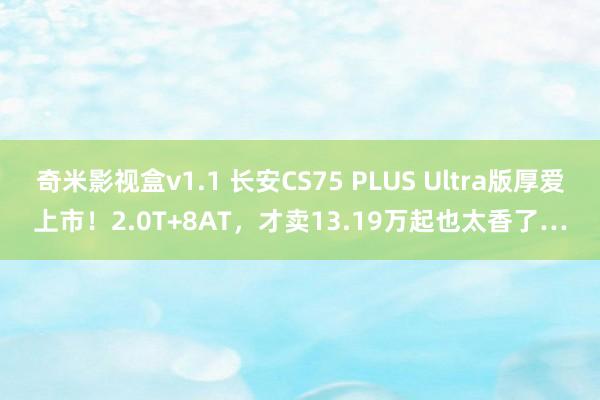 奇米影视盒v1.1 长安CS75 PLUS Ultra版厚爱上市！2.0T+8AT，才卖13.19万起也太香了…